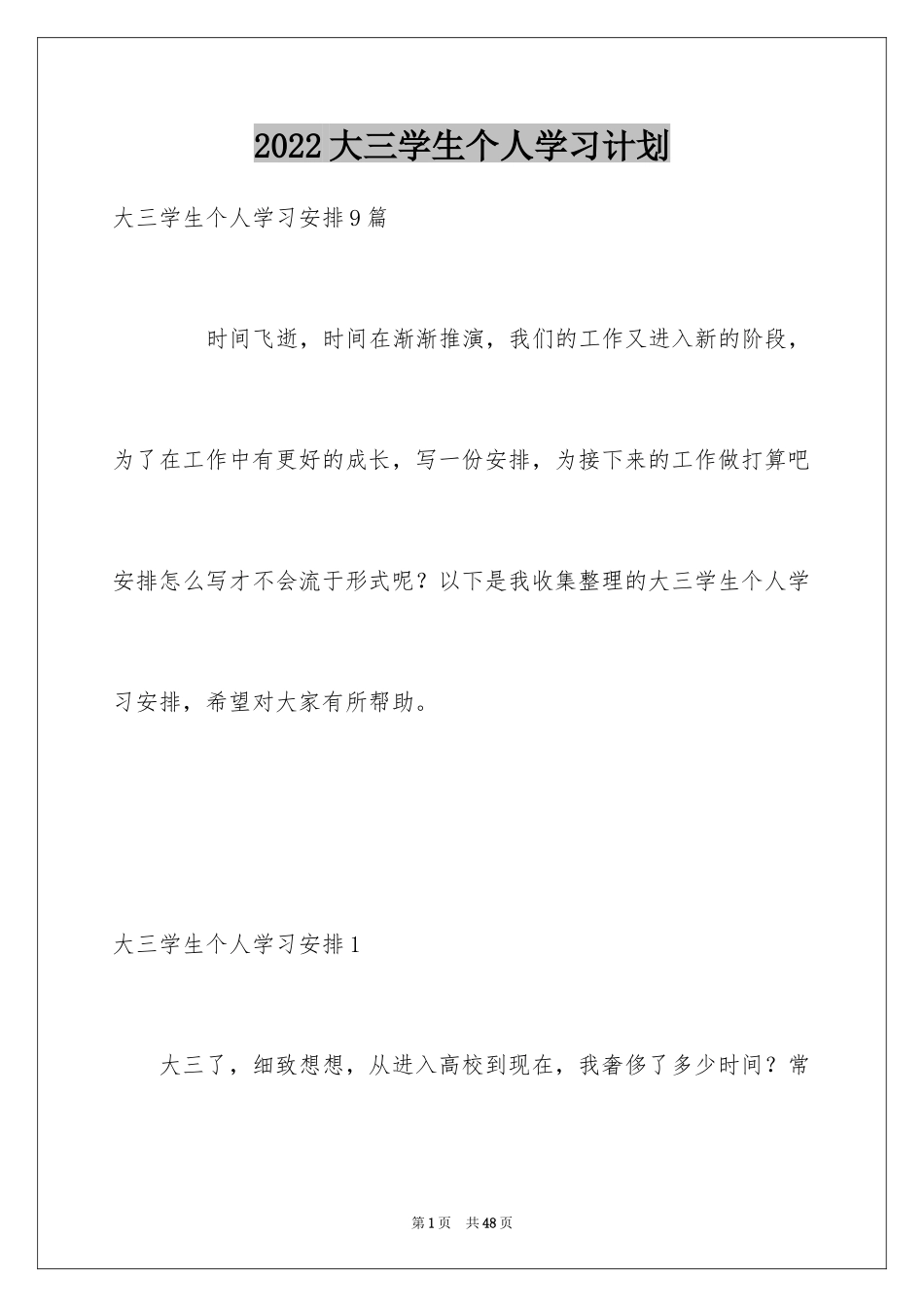 2022大三学生个人学习计划

大三学生个人学习安排9篇

时间飞逝，时间在渐渐推演，我们的工作又进入新的阶段，为了在工作中有更好的成长，写一份安排，为接下来的工作做打算吧安排怎么写才不会流于形式呢？以下是我收集整理的大三学生个人学习安排，希望对大家有所帮助。

大三学生个人学习安排1

大三了，细致想想，从进入高校到现在，我奢侈了多少时间？常

第1页 共48页